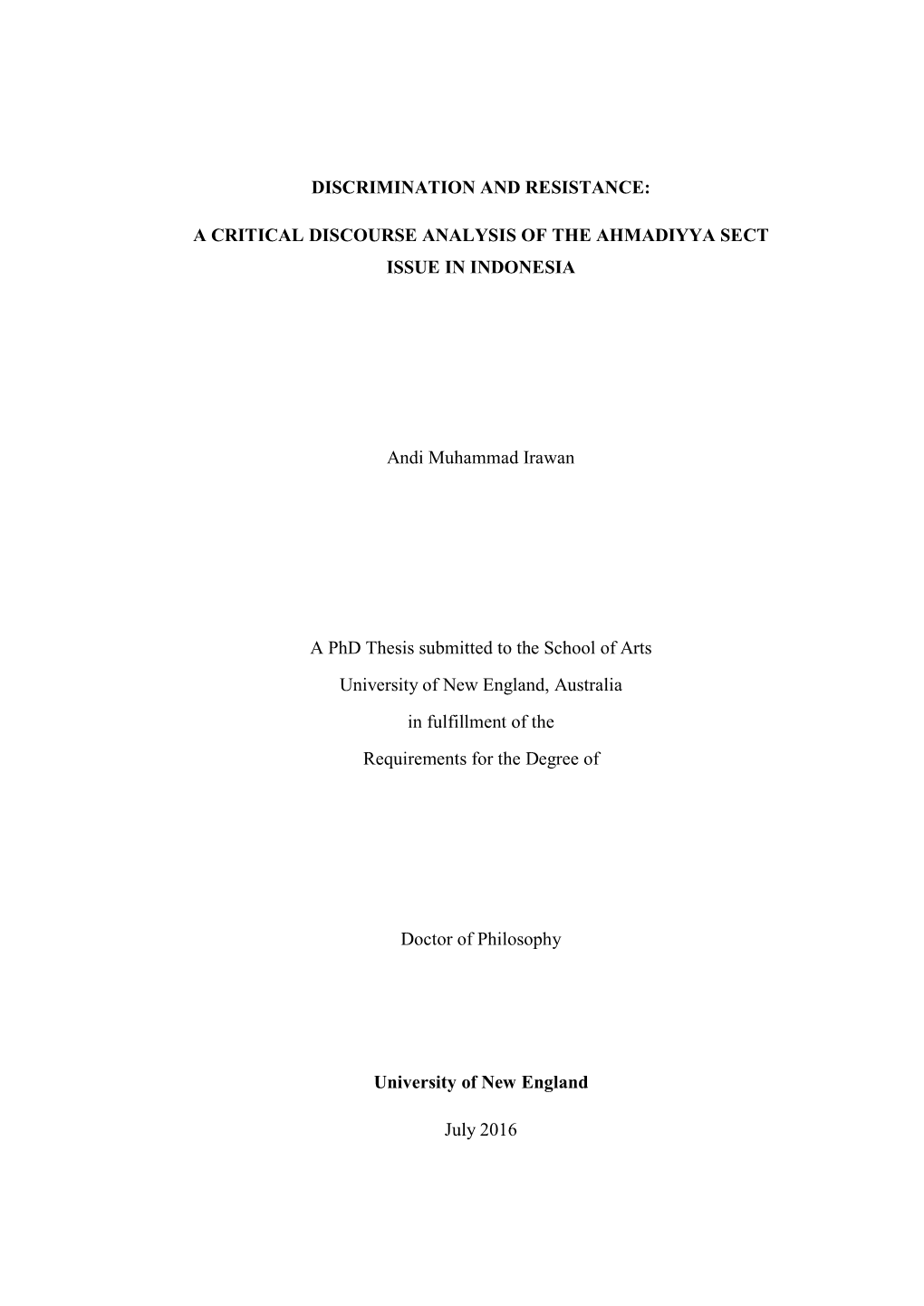 DISCRIMINATION AND RESISTANCE:

A CRITICAL DISCOURSE ANALYSIS OF THE AHMADIYYA SECT ISSUE IN INDONESIA

Andi Muhammad Irawan

A PhD Thesis submitted to the School of Arts

University of New England, Australia

in fulfillment of the

Requirements for the Degree of

Doctor of Philosophy

University of New England

July 2016